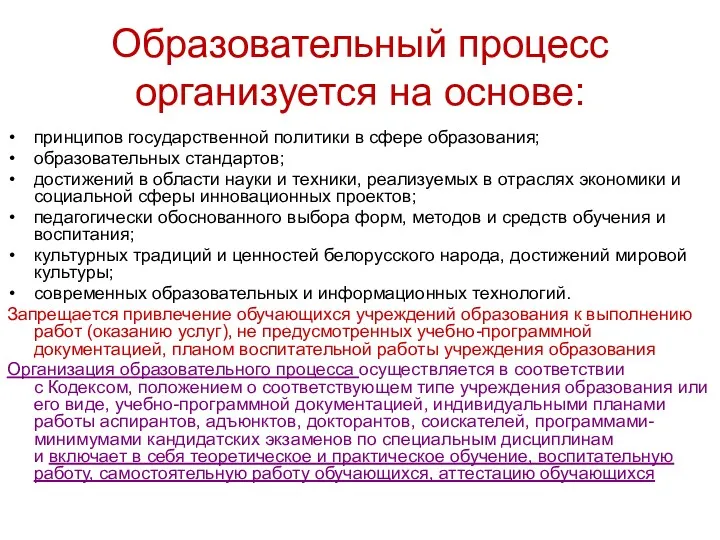 Образовательный процесс организуется на основе:

• принципов государственной политики в сфере образования;
• образовательных стандартов;
• достижений в области науки и техники, реализуемых в отраслях экономики и социальной сферы инновационных проектов;
• педагогически обоснованного выбора форм, методов и средств обучения и воспитания;
• культурных традиций и ценностей белорусского народа, достижений мировой культуры;
• современных образовательных и информационных технологий.

Запрещается привлечение обучающихся учреждений образования к выполнению работ (оказанию услуг), не предусмотренных учебно-программной документацией, планом воспитательной работы учреждения образования

Организация образовательного процесса осуществляется в соответствии с Кодексом, положением о соответствующем типе учреждения образования или его виде, учебно-программной документацией, индивидуальными планами работы аспирантов, адъюнктов, докторантов, соискателей, программами-минимумами кандидатских экзаменов по специальным дисциплинам и включает в себя теоретическое и практическое обучение, воспитательную работу, самостоятельную работу обучающихся, аттестацию обучающихся